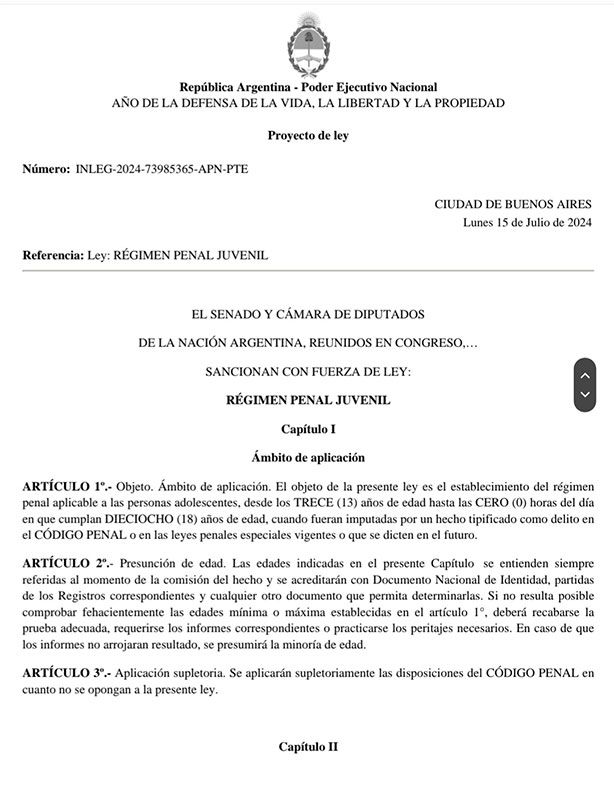 República Argentina - Poder Ejecutivo Nacional
AÑO DE LA DEFENSA DE LA VIDA, LA LIBERTAD Y LA PROPIEDAD

Proyecto de ley

Número: INLEG-2024-73985365-APN-PTE

CIUDAD DE BUENOS AIRES
Lunes 15 de Julio de 2024

Referencia: Ley: RÉGIMEN PENAL JUVENIL

EL SENADO Y CÁMARA DE DIPUTADOS

DE LA NACIÓN ARGENTINA, REUNIDOS EN CONGRESO,…

SANCIONAN CON FUERZA DE LEY:

RÉGIMEN PENAL JUVENIL

Capítulo I

Ámbito de aplicación

ARTÍCULO 1º.- Objeto. Ámbito de aplicación. El objeto de la presente ley es el establecimiento del régimen penal aplicable a las personas adolescentes, desde los TRECE (13) años de edad hasta las CERO (0) horas del día en que cumplan DIECIOCHO (18) años de edad, cuando fueran imputadas por un hecho tipificado como delito en el CÓDIGO PENAL o en las leyes penales especiales vigentes o que se dicten en el futuro.

ARTÍCULO 2º.- Presunción de edad. Las edades indicadas en el presente Capítulo se entienden siempre referidas al momento de la comisión del hecho y se acreditarán con Documento Nacional de Identidad, partidas de los Registros correspondientes y cualquier otro documento que permita determinarlas. Si no resulta posible comprobar fehacientemente las edades mínima o máxima establecidas en el artículo 1°, deberá recabarse la prueba adecuada, requerirse los informes correspondientes o practicarse los peritajes necesarios. En caso de que los informes no arrojaran resultado, se presumirá la minoría de edad.

ARTÍCULO 3º.- Aplicación supletoria. Se aplicarán supletoriamente las disposiciones del CÓDIGO PENAL en cuanto no se opongan a la presente ley.

Capítulo II